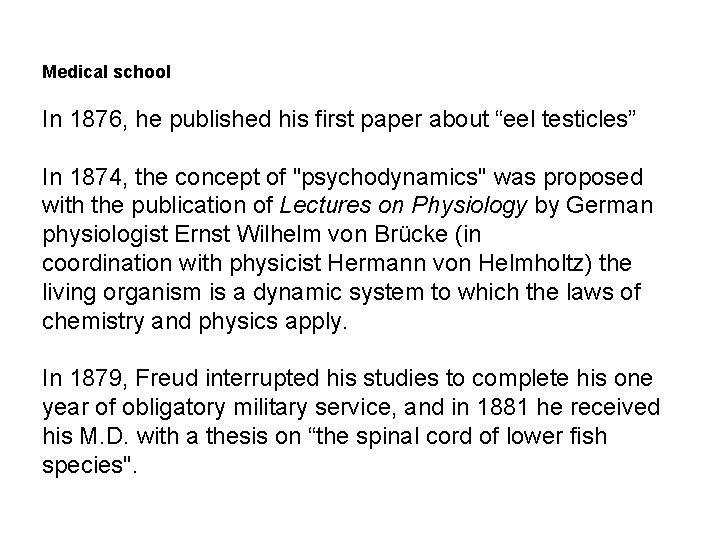 Medical school

In 1876, he published his first paper about “eel testicles”

In 1874, the concept of "psychodynamics" was proposed with the publication of Lectures on Physiology by German physiologist Ernst Wilhelm von Brücke (in coordination with physicist Hermann von Helmholtz) the living organism is a dynamic system to which the laws of chemistry and physics apply.

In 1879, Freud interrupted his studies to complete his one year of obligatory military service, and in 1881 he received his M.D. with a thesis on “the spinal cord of lower fish species".